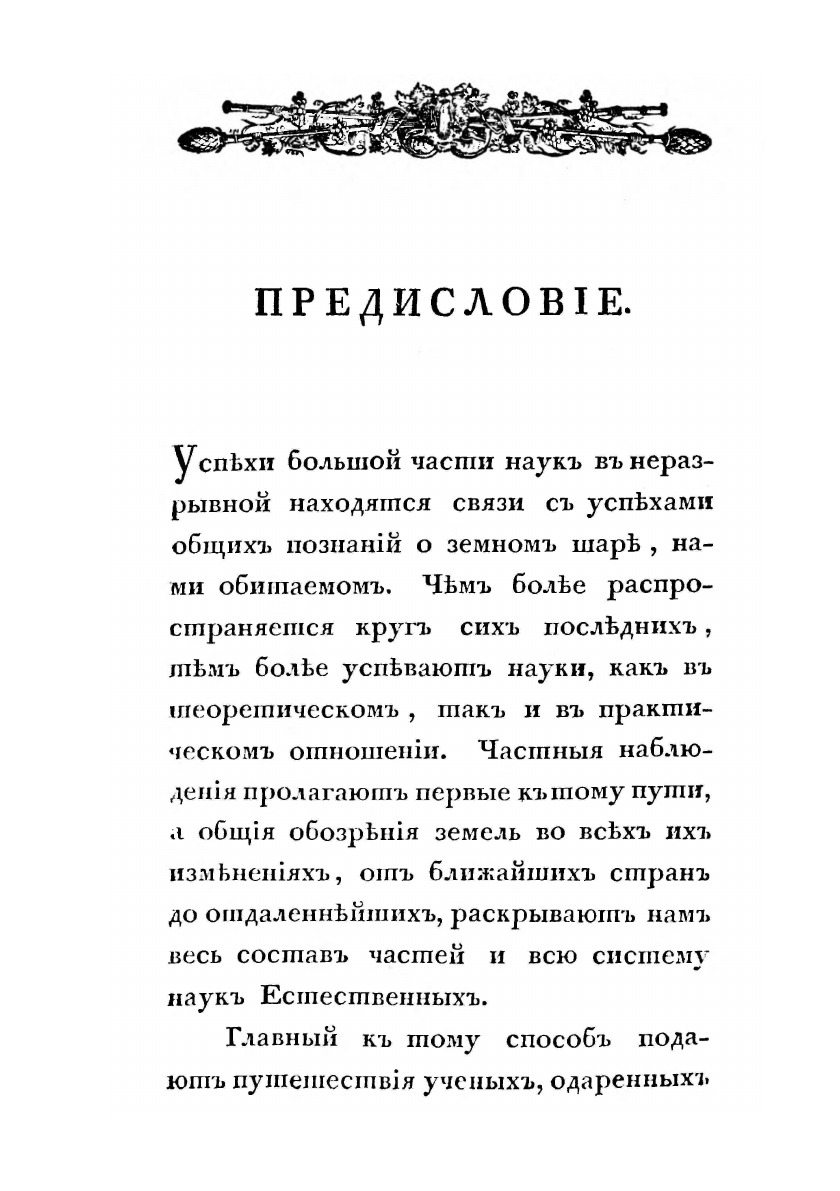 ПРЕДИСЛОВІЕ.

Успѣхи большой части наукъ въ неразрывной находятся связи съ успѣхами общихъ познаній о земномъ шарѣ, нами обитаемомъ. Чѣмъ болѣе распространяется кругъ сихъ послѣднихъ, тѣмъ болѣе успѣваютъ науки, какъ въ теоретическомъ, такъ и въ практическомъ отношеніи. Частныя наблюденія пролагаютъ первые къ тому пути, а общія обозрѣнія земель во всѣхъ ихъ измѣненіяхъ, отъ ближайшихъ странъ до отдаленнѣйшихъ, раскрываютъ намъ весь составъ частей и всю систему наукъ Естественныхъ.

Главный къ тому способъ подаютъ путешествія ученыхъ, одаренныхъ